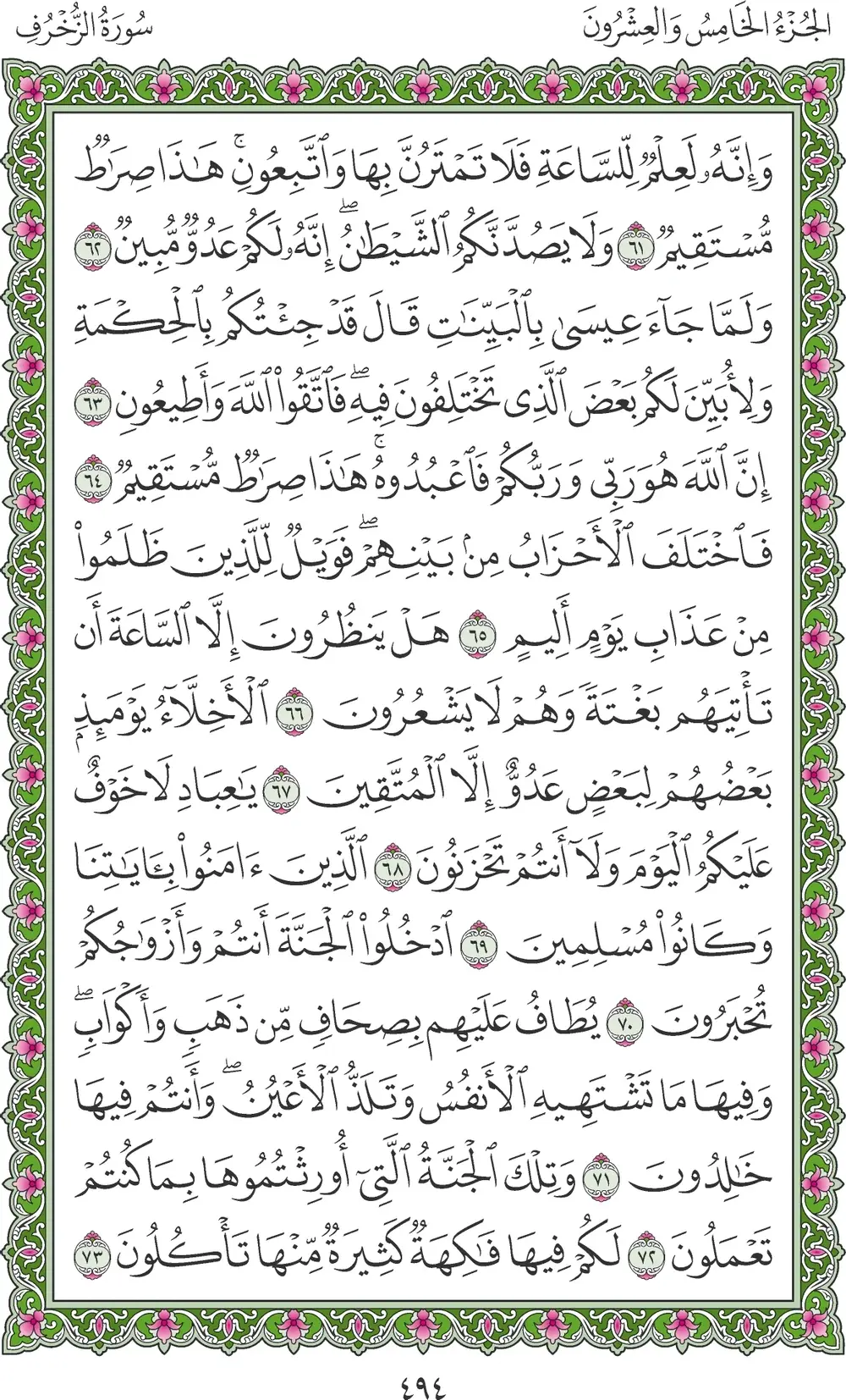 الجُزْءُ الخَامِسُ وَالعِشْرُونَ سُورَةُ الزُّخْرُفِ

وَإِنَّهُۥ لَعِلْمٌ لِّلسَّاعَةِ فَلَا تَمْتَرُنَّ بِهَا وَٱتَّبِعُونِۚ هَٰذَا صِرَٰطٌ مُّسْتَقِيمٌ ٦١ وَلَا يَصُدَّنَّكُمُ ٱلشَّيْطَٰنُۖ إِنَّهُۥ لَكُمْ عَدُوٌّ مُّبِينٌ ٦٢ وَلَمَّا جَآءَ عِيسَىٰ بِٱلْبَيِّنَٰتِ قَالَ قَدْ جِئْتُكُم بِٱلْحِكْمَةِ وَلِأُبَيِّنَ لَكُم بَعْضَ ٱلَّذِى تَخْتَلِفُونَ فِيهِۖ فَٱتَّقُوا۟ ٱللَّهَ وَأَطِيعُونِ ٦٣ إِنَّ ٱللَّهَ هُوَ رَبِّى وَرَبُّكُمْ فَٱعْبُدُوهُۚ هَٰذَا صِرَٰطٌ مُّسْتَقِيمٌ ٦٤ فَٱخْتَلَفَ ٱلْأَحْزَابُ مِنۢ بَيْنِهِمْۖ فَوَيْلٌ لِّلَّذِينَ ظَلَمُوا۟ مِنْ عَذَابِ يَوْمٍ أَلِيمٍ ٦٥ هَلْ يَنظُرُونَ إِلَّا ٱلسَّاعَةَ أَن تَأْتِيَهُم بَغْتَةً وَهُمْ لَا يَشْعُرُونَ ٦٦ ٱلْأَخِلَّآءُ يَوْمَئِذٍۭ بَعْضُهُمْ لِبَعْضٍ عَدُوٌّ إِلَّا ٱلْمُتَّقِينَ ٦٧ يَٰعِبَادِ لَا خَوْفٌ عَلَيْكُمُ ٱلْيَوْمَ وَلَآ أَنتُمْ تَحْزَنُونَ ٦٨ ٱلَّذِينَ ءَامَنُوا۟ بِـَٔايَٰتِنَا وَكَانُوا۟ مُسْلِمِينَ ٦٩ ٱدْخُلُوا۟ ٱلْجَنَّةَ أَنتُمْ وَأَزْوَٰجُكُمْ تُحْبَرُونَ ٧٠ يُطَافُ عَلَيْهِم بِصِحَافٍ مِّن ذَهَبٍ وَأَكْوَابٍۖ وَفِيهَا مَا تَشْتَهِيهِ ٱلْأَنفُسُ وَتَلَذُّ ٱلْأَعْيُنُۖ وَأَنتُمْ فِيهَا خَٰلِدُونَ ٧١ وَتِلْكَ ٱلْجَنَّةُ ٱلَّتِىٓ أُورِثْتُمُوهَا بِمَا كُنتُمْ تَعْمَلُونَ ٧٢ لَكُمْ فِيهَا فَٰكِهَةٌ كَثِيرَةٌ مِّنْهَا تَأْكُلُونَ ٧٣

٤٩٤